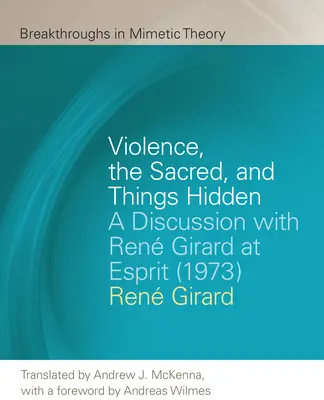 Breakthroughs in Mimetic Theory

Violence, the Sacred, and Things Hidden
A Discussion with René Girard at Esprit (1973)
René Girard

Translated by Andrew J. McKenna, with a foreword by Andreas Wilmes